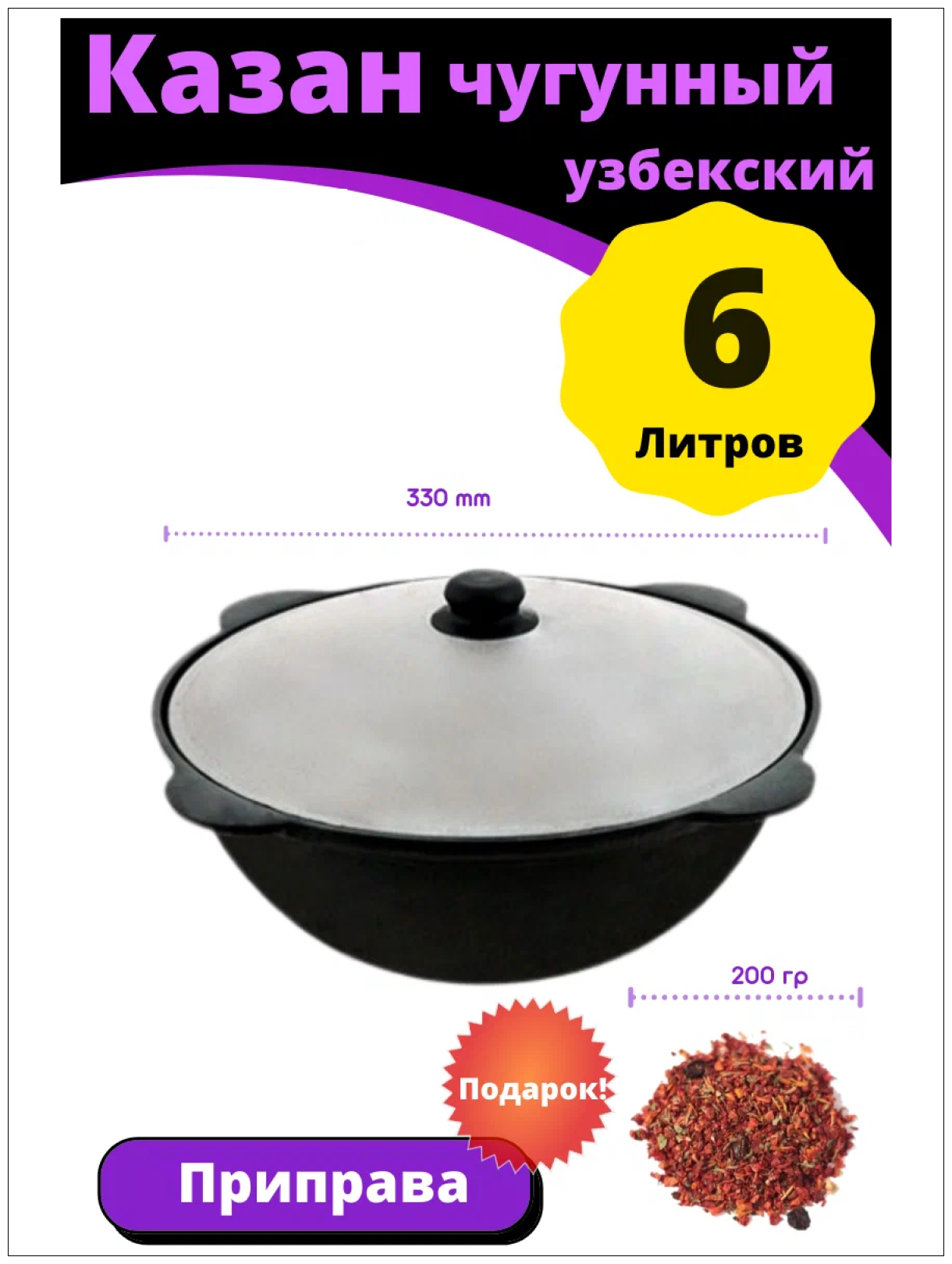 Казан чугунный узбекский

6
Литров

330 mm

200 гр

Подарок!

Приправа